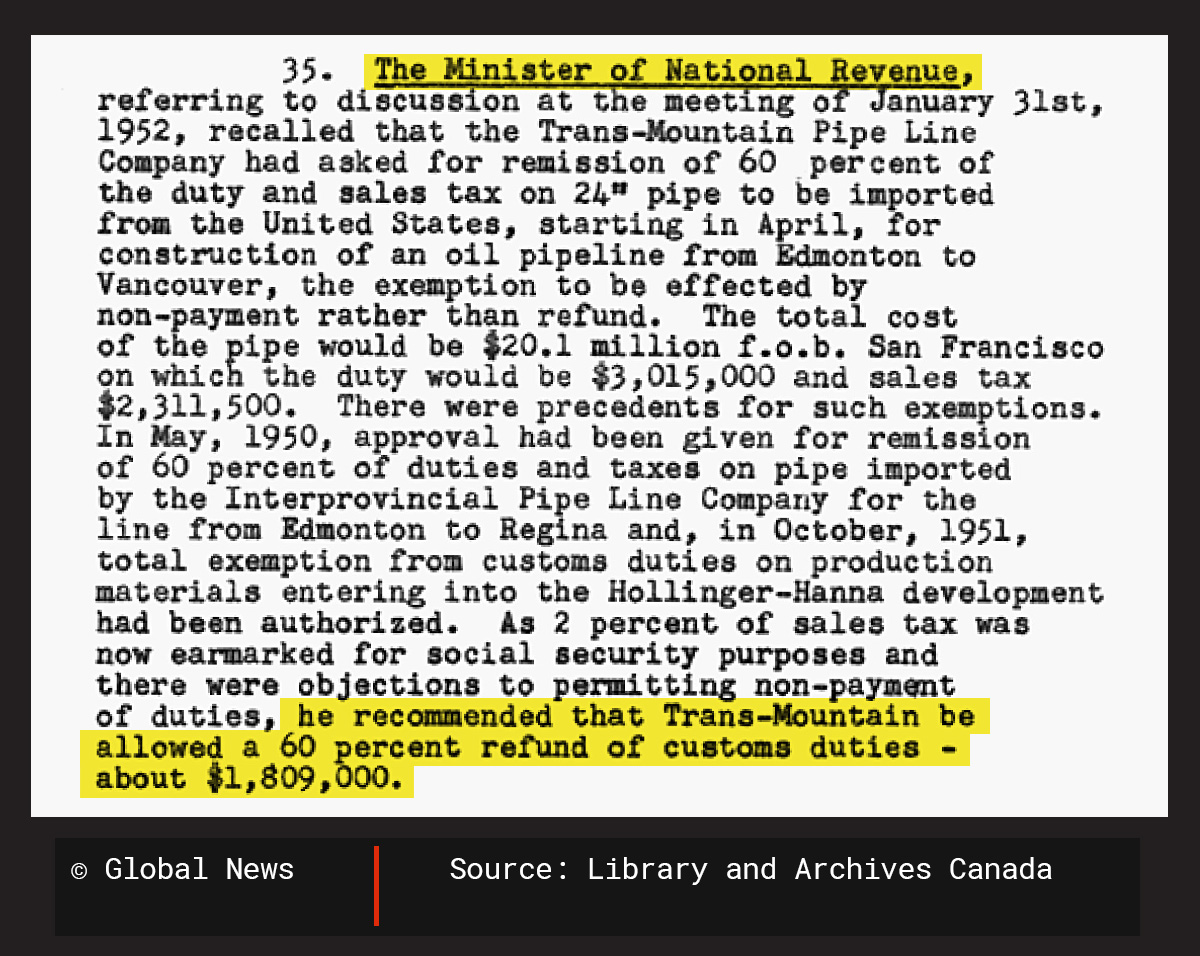 35. The Minister of National Revenue, referring to discussion at the meeting of January 31st, 1952, recalled that the Trans-Mountain Pipe Line Company had asked for remission of 60 percent of the duty and sales tax on 24" pipe to be imported from the United States, starting in April, for construction of an oil pipeline from Edmonton to Vancouver, the exemption to be effected by non-payment rather than refund. The total cost of the pipe would be $20.1 million f.o.b. San Francisco on which the duty would be $3,015,000 and sales tax $2,311,500. There were precedents for such exemptions. In May, 1950, approval had been given for remission of 60 percent of duties and taxes on pipe imported by the Interprovincial Pipe Line Company for the line from Edmonton to Regina and, in October, 1951, total exemption from customs duties on production materials entering into the Hollinger-Hanna development had been authorized. As 2 percent of sales tax was now earmarked for social security purposes and there were objections to permitting non-payment of duties, he recommended that Trans-Mountain be allowed a 60 percent refund of customs duties - about $1,809,000.

© Global News

Source: Library and Archives Canada